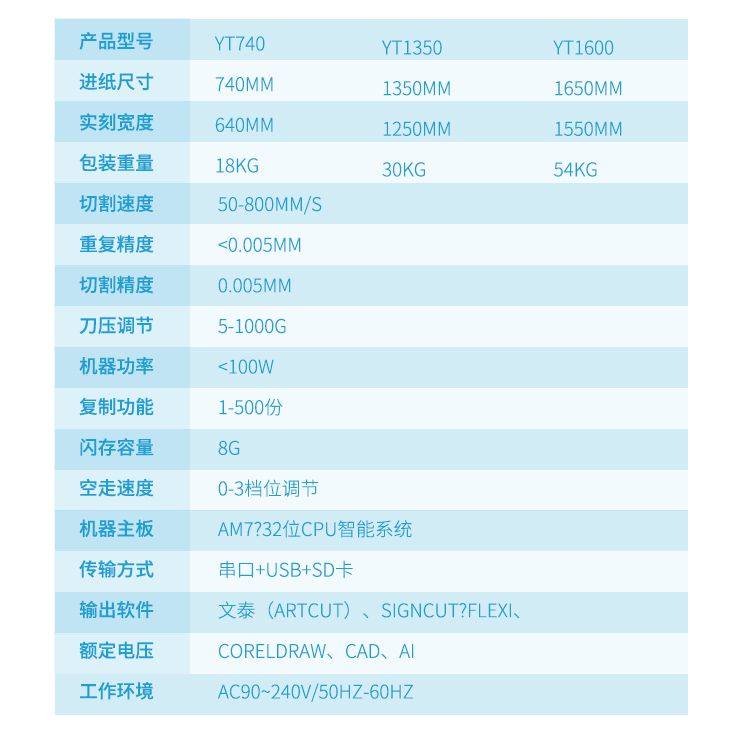 | 产品型号 | YT740 | YT1350 | YT1600 |
|---|---|---|---|
| 进纸尺寸 | 740MM | 1350MM | 1650MM |
| 实刻宽度 | 640MM | 1250MM | 1550MM |
| 包装重量 | 18KG | 30KG | 54KG |
| 切割速度 | 50-800MM/S | | |
| 重复精度 | <0.005MM | | |
| 切割精度 | 0.005MM | | |
| 刀压调节 | 5-1000G | | |
| 机器功率 | <100W | | |
| 复制功能 | 1-500份 | | |
| 闪存容量 | 8G | | |
| 空走速度 | 0-3档位调节 | | |
| 机器主板 | AM7?32位CPU智能系统 | | |
| 传输方式 | 串口+USB+SD卡 | | |
| 输出软件 | 文泰（ARTCUT）、SIGNCUT?FLEXI、 | | |
| 额定电压 | CORELDRAW、CAD、AI | | |
| 工作环境 | AC90~240V/50HZ-60HZ | | |